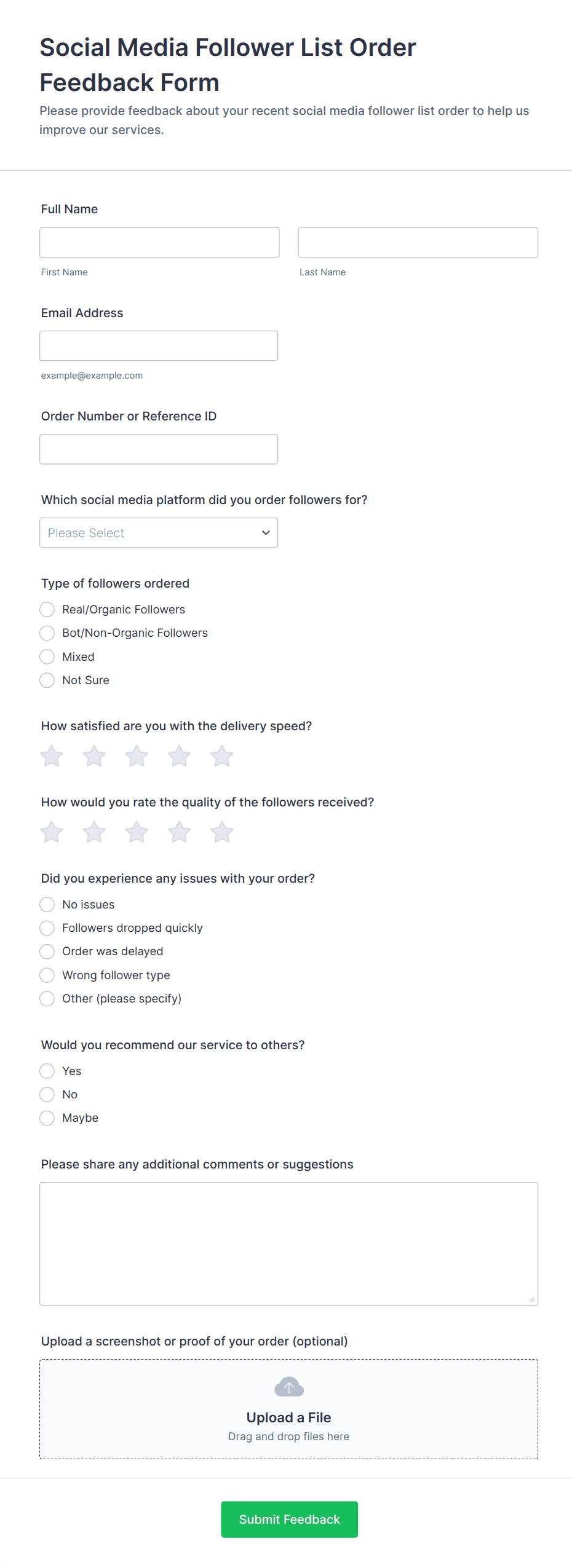 Social Media Follower List Order Feedback Form

Please provide feedback about your recent social media follower list order to help us improve our services.

Full Name

First Name

Last Name

Email Address

example@example.com

Order Number or Reference ID

Which social media platform did you order followers for?

Please Select

Type of followers ordered

Real/Organic Followers

Bot/Non-Organic Followers

Mixed

Not Sure

How satisfied are you with the delivery speed?

How would you rate the quality of the followers received?

Did you experience any issues with your order?

No issues

Followers dropped quickly

Order was delayed

Wrong follower type

Other (please specify)

Would you recommend our service to others?

Yes

No

Maybe

Please share any additional comments or suggestions

Upload a screenshot or proof of your order (optional)

Upload a File

Drag and drop files here

Submit Feedback